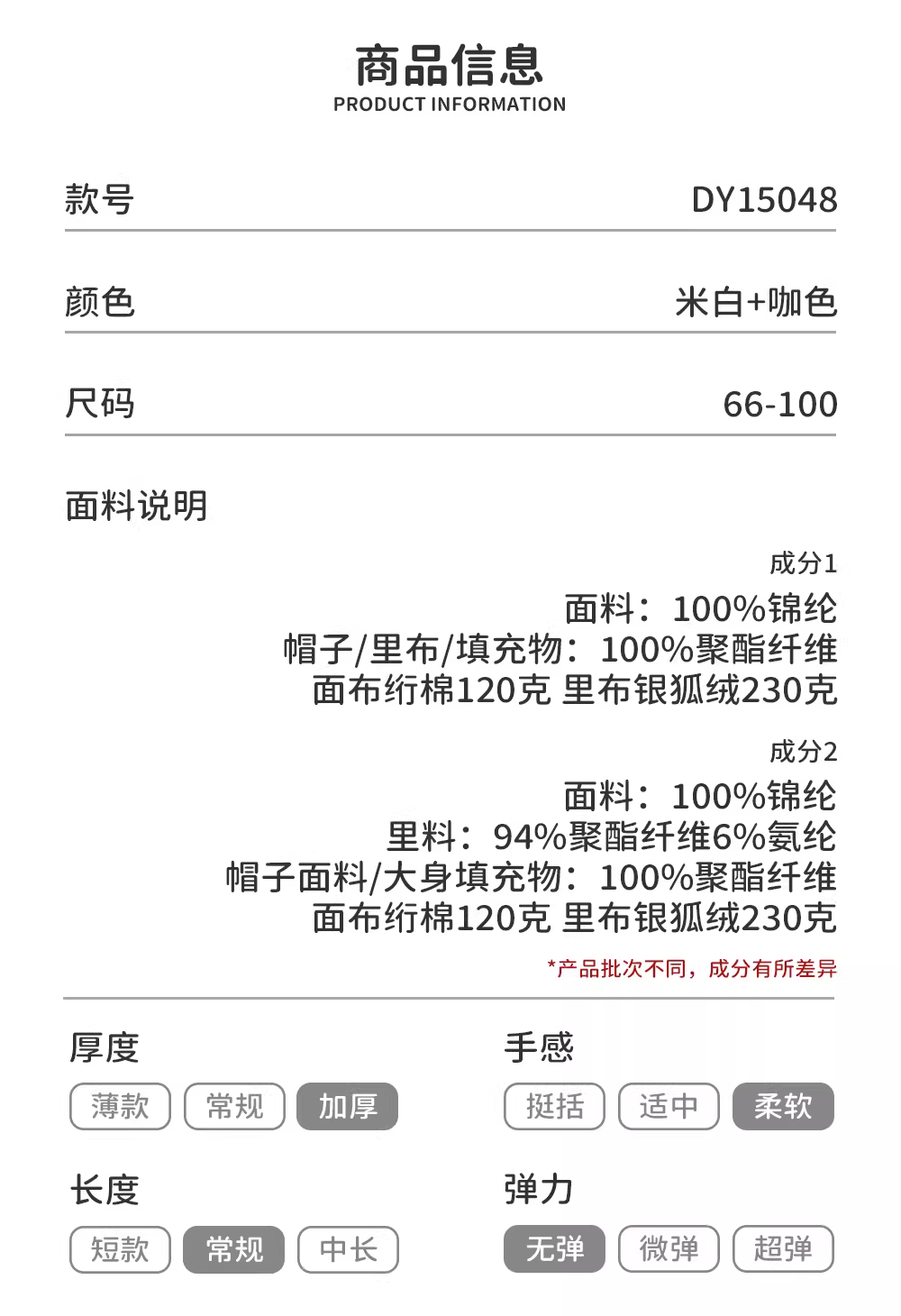 商品信息
PRODUCT INFORMATION

款号 DY15048

颜色 米白+咖色

尺码 66-100

面料说明

成分1
面料：100%锦纶
帽子/里布/填充物：100%聚酯纤维
面布绗棉120克 里布银狐绒230克

成分2
面料：100%锦纶
里料：94%聚酯纤维6%氨纶
帽子面料/大身填充物：100%聚酯纤维
面布绗棉120克 里布银狐绒230克

*产品批次不同，成分有所差异

厚度
薄款 常规 加厚

长度
短款 常规 中长

手感
挺括 适中 柔软

弹力
无弹 微弹 超弹